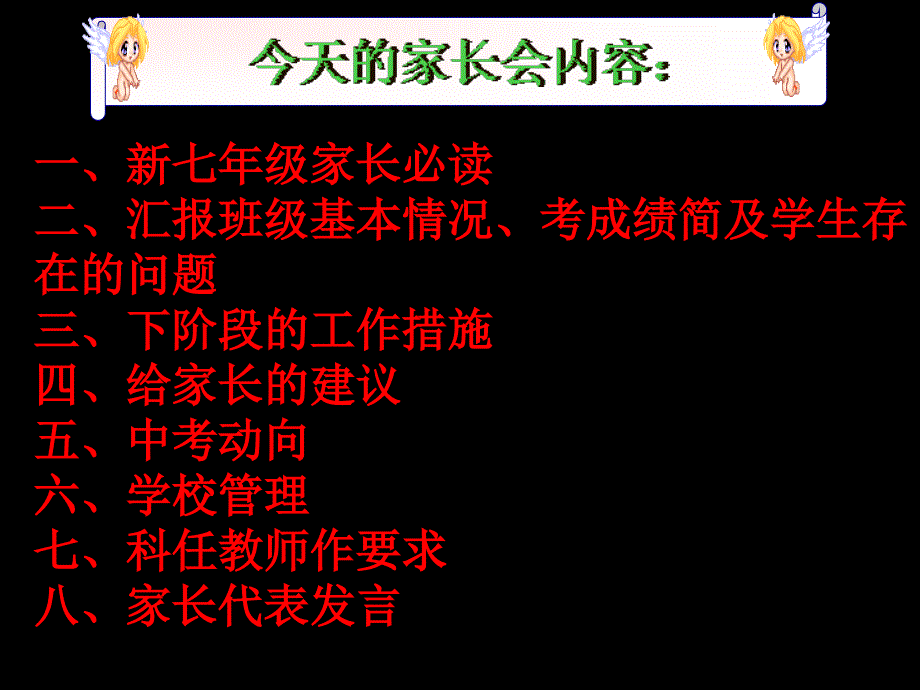 今天的家长会内容：

一、新七年级家长必读
二、汇报班级基本情况、考成绩简及学生存在的问题
三、下阶段的工作措施
四、给家长的建议
五、中考动向
六、学校管理
七、科任教师作要求
八、家长代表发言